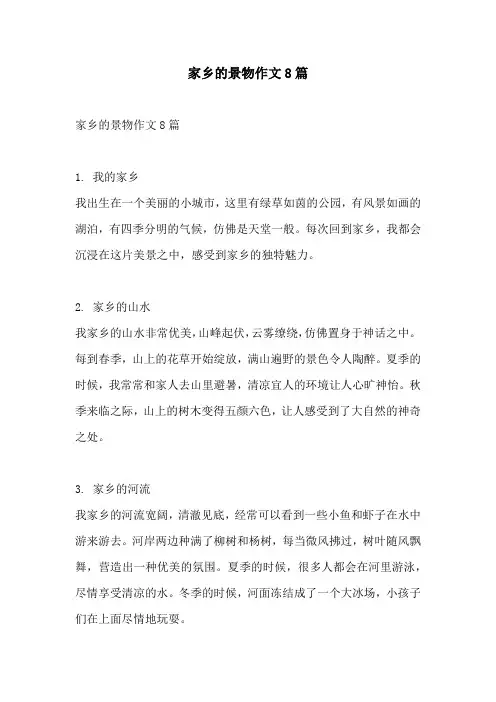 家乡的景物作文8篇

家乡的景物作文8篇

1. 我的家乡

我出生在一个美丽的小城市，这里有绿草如茵的公园，有风景如画的湖泊，有四季分明的气候，仿佛是天堂一般。每次回到家乡，我都会沉浸在这片美景之中，感受到家乡的独特魅力。

2. 家乡的山水

我家乡的山水非常优美，山峰起伏，云雾缭绕，仿佛置身于神话之中。每到春季，山上的花草开始绽放，满山遍野的景色令人陶醉。夏季的时候，我常常和家人去山里避暑，清凉宜人的环境让人心旷神怡。秋季来临之际，山上的树木变得五颜六色，让人感受到了大自然的神奇之处。

3. 家乡的河流

我家乡的河流宽阔，清澈见底，经常可以看到一些小鱼和虾子在水中游来游去。河岸两边种满了柳树和杨树，每当微风拂过，树叶随风飘舞，营造出一种优美的氛围。夏季的时候，很多人都会在河里游泳，尽情享受清凉的水。冬季的时候，河面冻结成了一个大冰场，小孩子们在上面尽情地玩耍。